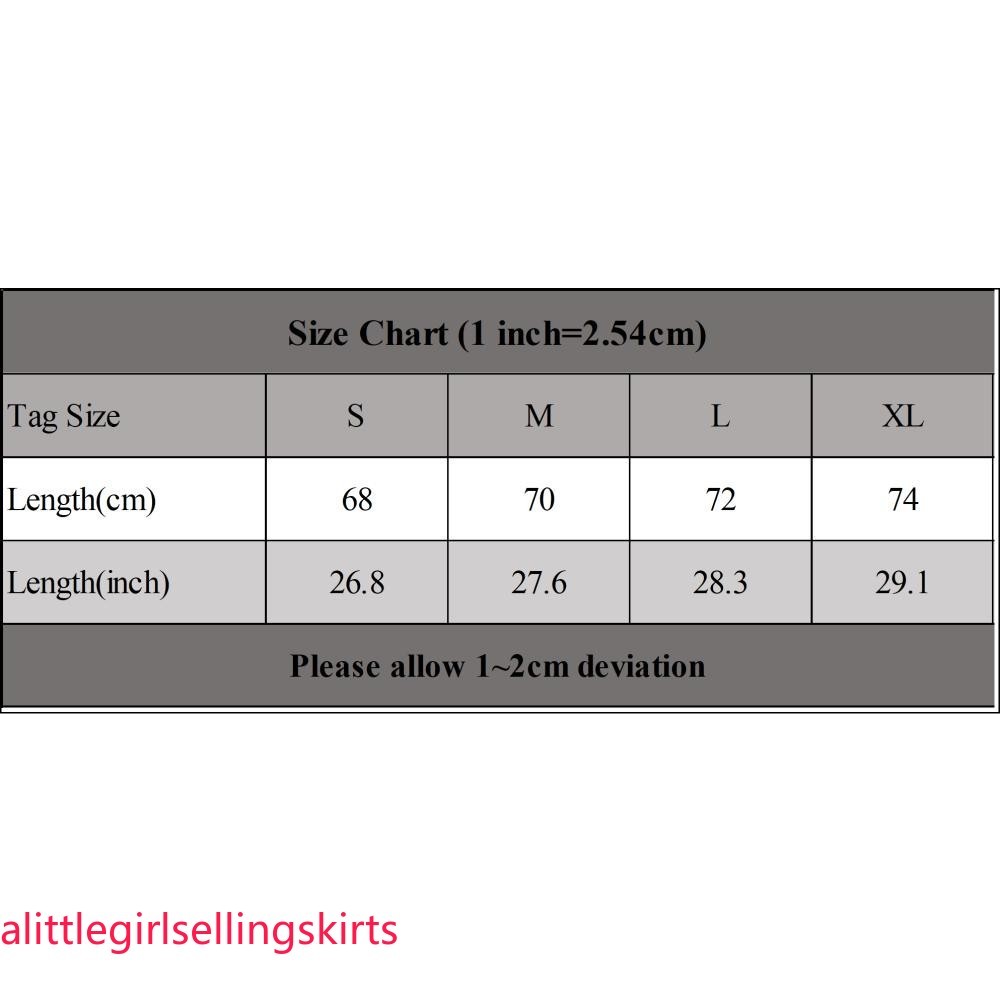 Size Chart (1 inch=2.54cm)

| Tag Size | S | M | L | XL |
|---|---|---|---|---|
| Length(cm) | 68 | 70 | 72 | 74 |
| Length(inch) | 26.8 | 27.6 | 28.3 | 29.1 |

Please allow 1~2cm deviation

alittlegirlsellingskirts